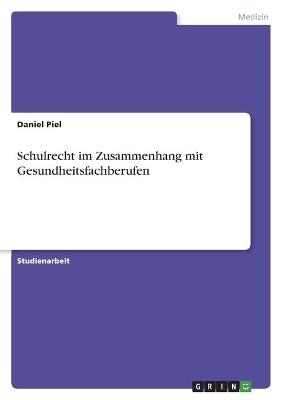 Medizin

Daniel Piel

Schulrecht im Zusammenhang mit Gesundheitsfachberufen

Studienarbeit

GRIN